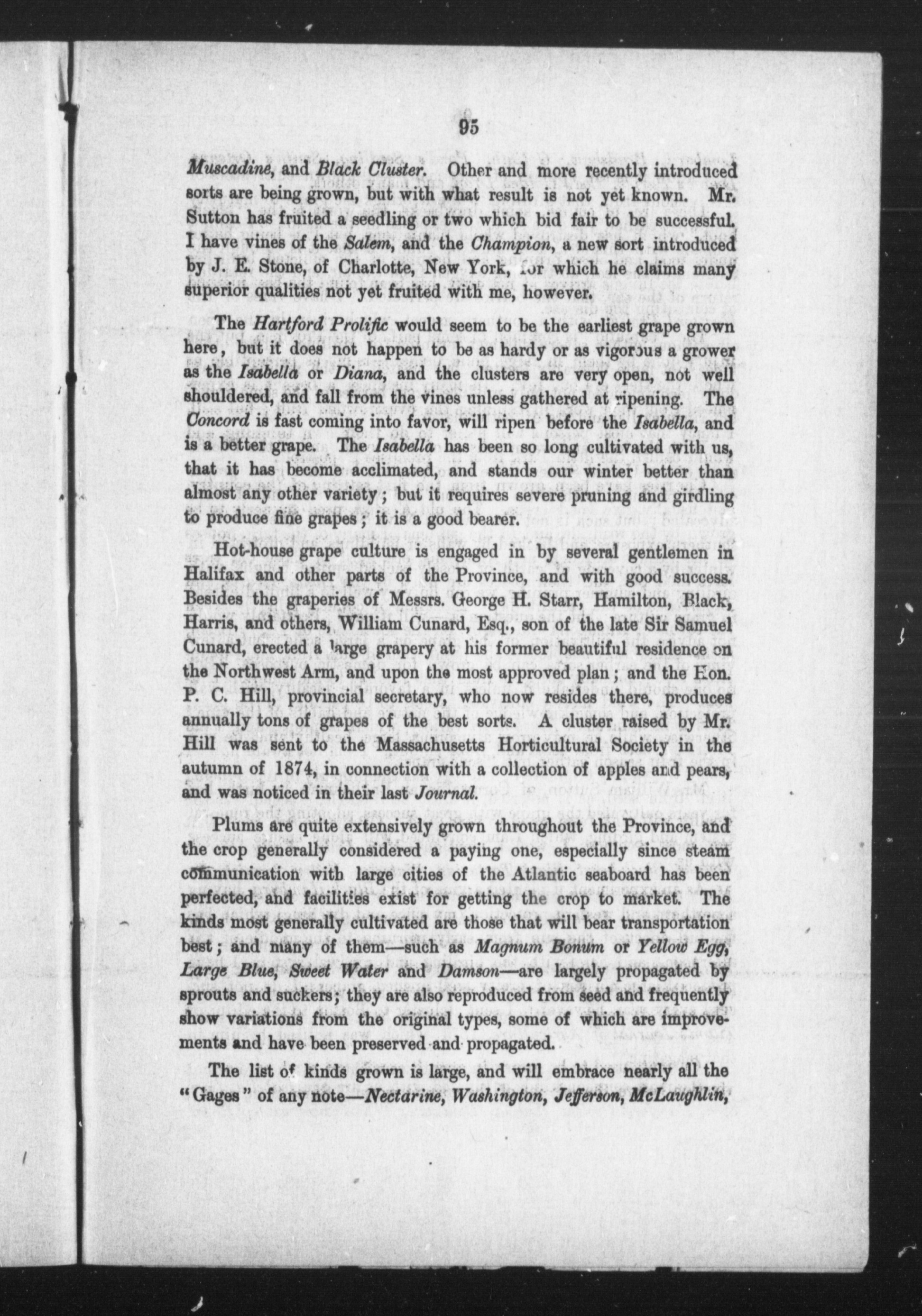 95

Muscadine, and Black Cluster. Other and more recently introduced sorts are being grown, but with what result is not yet known. Mr. Sutton has fruited a seedling or two which bid fair to be successful. I have vines of the Salem, and the Champion, a new sort introduced by J. E. Stone, of Charlotte, New York, for which he claims many superior qualities not yet fruited with me, however.

The Hartford Prolific would seem to be the earliest grape grown here, but it does not happen to be as hardy or as vigorous a grower as the Isabella or Diana, and the clusters are very open, not well shouldered, and fall from the vines unless gathered at ripening. The Concord is fast coming into favor, will ripen before the Isabella, and is a better grape. The Isabella has been so long cultivated with us, that it has become acclimated, and stands our winter better than almost any other variety; but it requires severe pruning and girdling to produce fine grapes; it is a good bearer.

Hot-house grape culture is engaged in by several gentlemen in Halifax and other parts of the Province, and with good success. Besides the graperies of Messrs. George H. Starr, Hamilton, Black, Harris, and others, William Cunard, Esq., son of the late Sir Samuel Cunard, erected a large grapery at his former beautiful residence on the Northwest Arm, and upon the most approved plan; and the Hon. P. C. Hill, provincial secretary, who now resides there, produces annually tons of grapes of the best sorts. A cluster raised by Mr. Hill was sent to the Massachusetts Horticultural Society in the autumn of 1874, in connection with a collection of apples and pears, and was noticed in their last Journal.

Plums are quite extensively grown throughout the Province, and the crop generally considered a paying one, especially since steam communication with large cities of the Atlantic seaboard has been perfected, and facilities exist for getting the crop to market. The kinds most generally cultivated are those that will bear transportation best; and many of them—such as Magnum Bonum or Yellow Egg, Large Blue, Sweet Water and Damson—are largely propagated by sprouts and suckers; they are also reproduced from seed and frequently show variations from the original types, some of which are improvements and have been preserved and propagated.

The list of kinds grown is large, and will embrace nearly all the "Gages" of any note—Nectarine, Washington, Jefferson, McLaughlin,